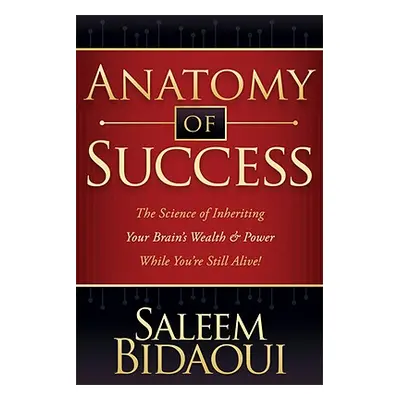 ANATOMY
OF
SUCCESS

The Science of Inheriting Your Brain's Wealth & Power While You're Still Alive!

SALEEM BIDAOUI